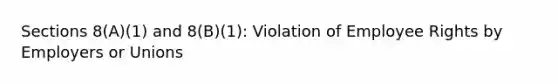 Sections 8(A)(1) and 8(B)(1): Violation of Employee Rights by Employers or Unions